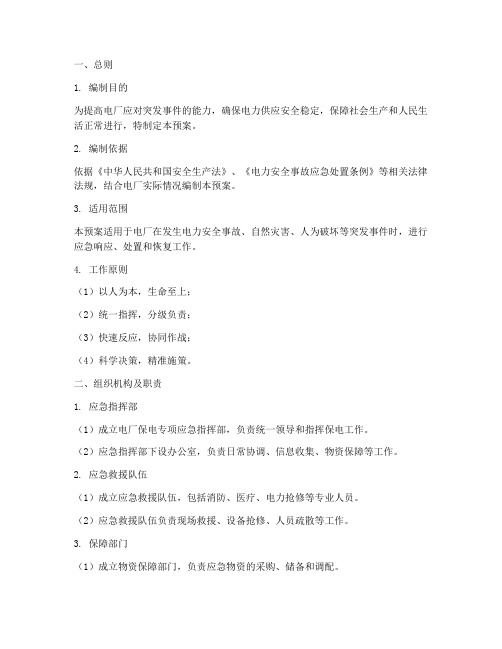 一、总则

1. 编制目的

为提高电厂应对突发事件的能力，确保电力供应安全稳定，保障社会生产和人民生活正常进行，特制定本预案。

2. 编制依据

依据《中华人民共和国安全生产法》、《电力安全事故应急处置条例》等相关法律法规，结合电厂实际情况编制本预案。

3. 适用范围

本预案适用于电厂在发生电力安全事故、自然灾害、人为破坏等突发事件时，进行应急响应、处置和恢复工作。

4. 工作原则

（1）以人为本，生命至上；

（2）统一指挥，分级负责；

（3）快速反应，协同作战；

（4）科学决策，精准施策。

二、组织机构及职责

1. 应急指挥部

（1）成立电厂保电专项应急指挥部，负责统一领导和指挥保电工作。

（2）应急指挥部下设办公室，负责日常协调、信息收集、物资保障等工作。

2. 应急救援队伍

（1）成立应急救援队伍，包括消防、医疗、电力抢修等专业人员。

（2）应急救援队伍负责现场救援、设备抢修、人员疏散等工作。

3. 保障部门

（1）成立物资保障部门，负责应急物资的采购、储备和调配。